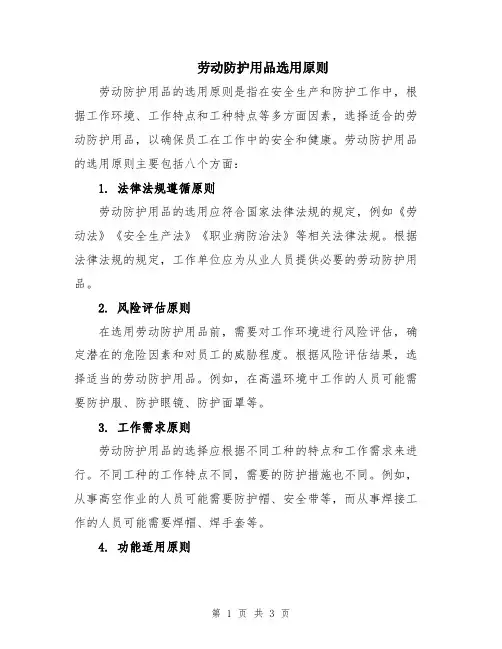 劳动防护用品选用原则

劳动防护用品的选用原则是指在安全生产和防护工作中，根据工作环境、工作特点和工种特点等多方面因素，选择适合的劳动防护用品，以确保员工在工作中的安全和健康。劳动防护用品的选用原则主要包括八个方面：

1. 法律法规遵循原则

劳动防护用品的选用应符合国家法律法规的规定，例如《劳动法》《安全生产法》《职业病防治法》等相关法律法规。根据法律法规的规定，工作单位应为从业人员提供必要的劳动防护用品。

2. 风险评估原则

在选用劳动防护用品前，需要对工作环境进行风险评估，确定潜在的危险因素和对员工的威胁程度。根据风险评估结果，选择适当的劳动防护用品。例如，在高温环境中工作的人员可能需要防护服、防护眼镜、防护面罩等。

3. 工作需求原则

劳动防护用品的选择应根据不同工种的特点和工作需求来进行。不同工种的工作特点不同，需要的防护措施也不同。例如，从事高空作业的人员可能需要防护帽、安全带等，而从事焊接工作的人员可能需要焊帽、焊手套等。

4. 功能适用原则

第 1 页 共 3 页